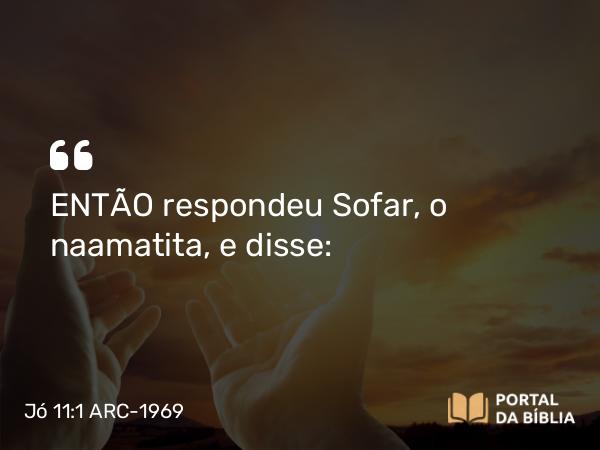 “
ENTÃO respondeu Sofar, o naamatita, e disse:

Jó 11:1 ARC-1969

PORTAL
DA BÍBLIA